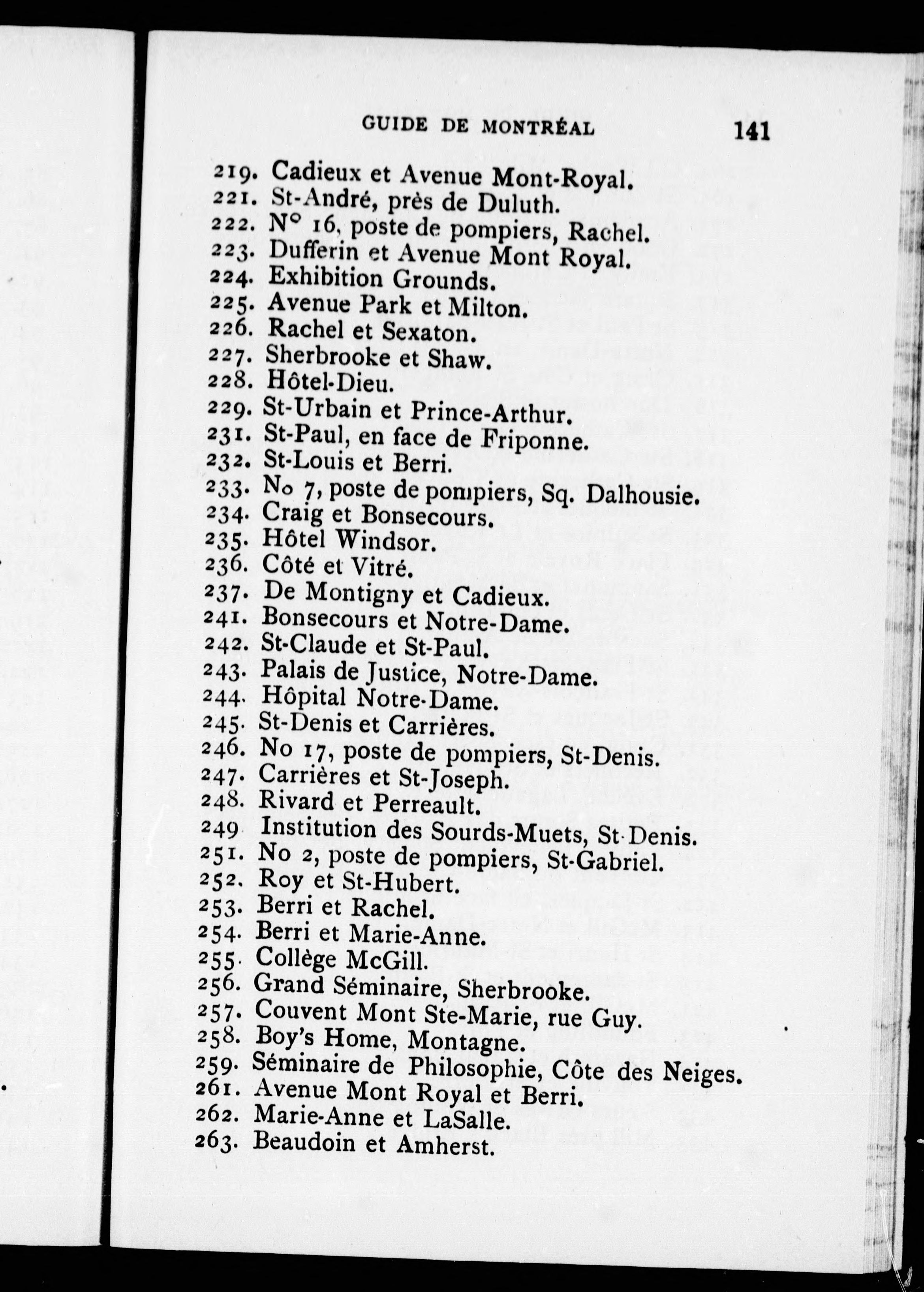 GUIDE DE MONTRÉAL 141

219. Cadieux et Avenue Mont-Royal.
221. St-André, près de Duluth.
222. N° 16, poste de pompiers, Rachel.
223. Dufferin et Avenue Mont Royal.
224. Exhibition Grounds.
225. Avenue Park et Milton.
226. Rachel et Sexaton.
227. Sherbrooke et Shaw.
228. Hôtel-Dieu.
229. St-Urbain et Prince-Arthur.
231. St-Paul, en face de Friponne.
232. St-Louis et Berri.
233. No 7, poste de pompiers, Sq. Dalhousie.
234. Craig et Bonsecours.
235. Hôtel Windsor.
236. Côté et Vitré.
237. De Montigny et Cadieux.
241. Bonsecours et Notre-Dame.
242. St-Claude et St-Paul.
243. Palais de Justice, Notre-Dame.
244. Hôpital Notre-Dame.
245. St-Denis et Carrières.
246. No 17, poste de pompiers, St-Denis.
247. Carrières et St-Joseph.
248. Rivard et Perreault.
249 Institution des Sourds-Muets, St-Denis.
251. No 2, poste de pompiers, St-Gabriel.
252. Roy et St-Hubert.
253. Berri et Rachel.
254. Berri et Marie-Anne.
255. Collège McGill.
256. Grand Séminaire, Sherbrooke.
257. Couvent Mont Ste-Marie, rue Guy.
258. Boy's Home, Montagne.
259. Séminaire de Philosophie, Côte des Neiges.
261. Avenue Mont Royal et Berri.
262. Marie-Anne et LaSalle.
263. Beaudoin et Amherst.